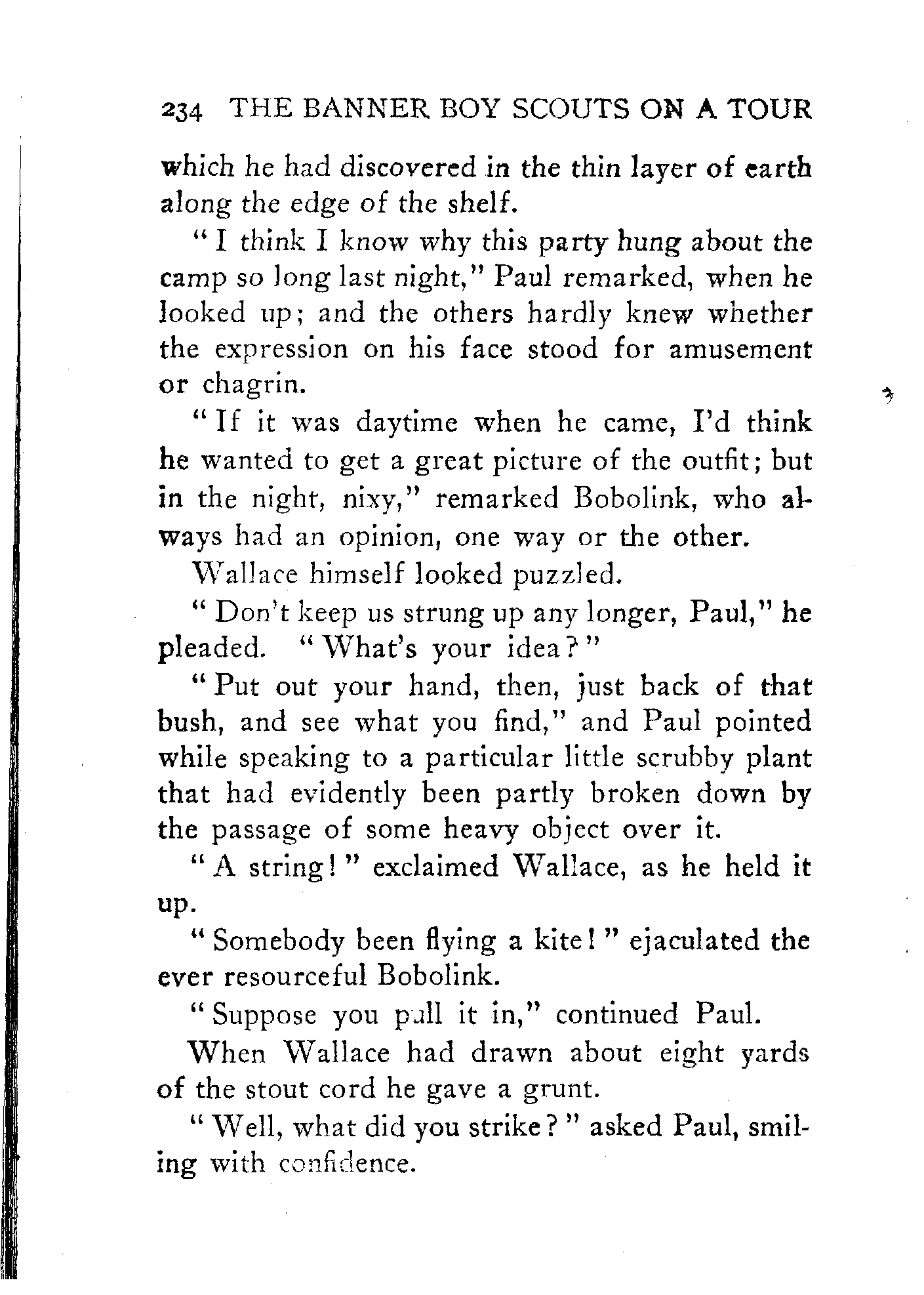 234 THE BANNER BOY SCOUTS ON A TOUR

which he had discovered in the thin layer of earth along the edge of the shelf.

"I think I know why this party hung about the camp so long last night," Paul remarked, when he looked up; and the others hardly knew whether the expression on his face stood for amusement or chagrin.

"If it was daytime when he came, I'd think he wanted to get a great picture of the outfit; but in the night, nixy," remarked Bobolink, who always had an opinion, one way or the other.

Wallace himself looked puzzled.

"Don't keep us strung up any longer, Paul," he pleaded. "What's your idea?"

"Put out your hand, then, just back of that bush, and see what you find," and Paul pointed while speaking to a particular little scrubby plant that had evidently been partly broken down by the passage of some heavy object over it.

"A string!" exclaimed Wallace, as he held it up.

"Somebody been flying a kite!" ejaculated the ever resourceful Bobolink.

"Suppose you pull it in," continued Paul.

When Wallace had drawn about eight yards of the stout cord he gave a grunt.

"Well, what did you strike?" asked Paul, smiling with confidence.